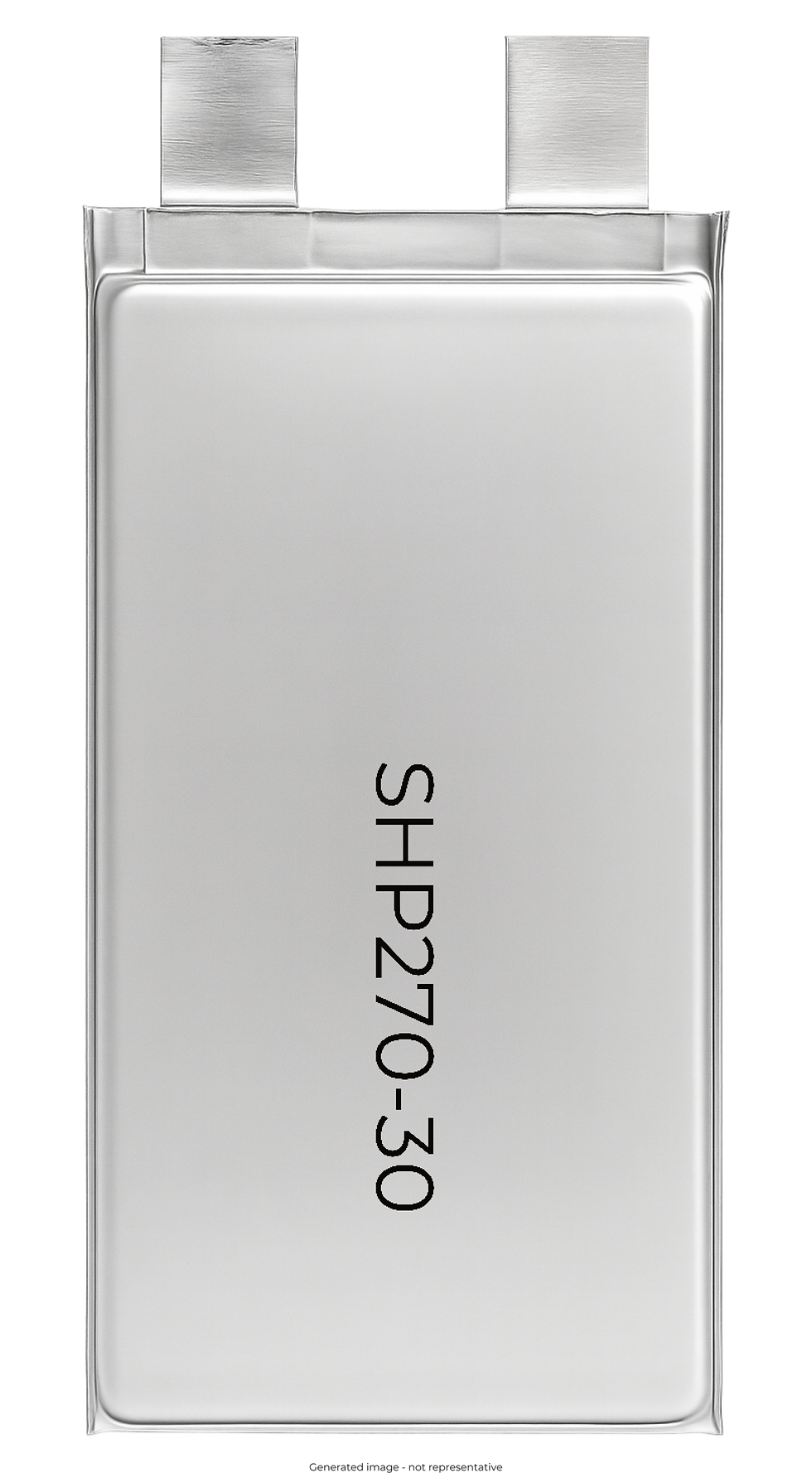 SHP270-30

Generated image - not representative